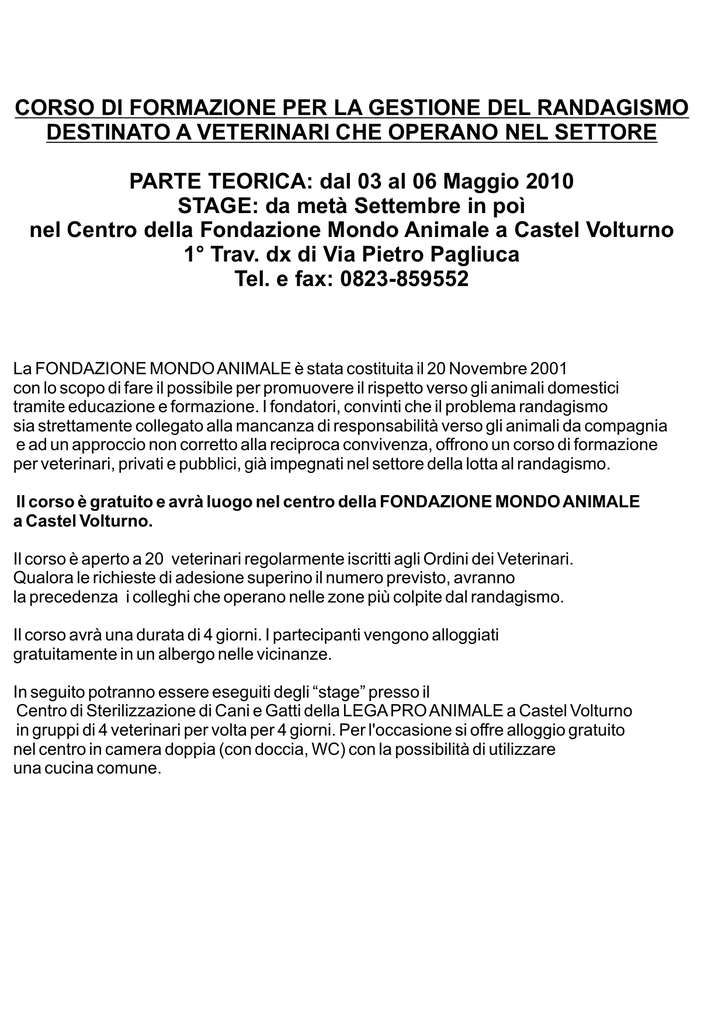 CORSO DI FORMAZIONE PER LA GESTIONE DEL RANDAGISMO
DESTINATO A VETERINARI CHE OPERANO NEL SETTORE

PARTE TEORICA: dal 03 al 06 Maggio 2010
STAGE: da metà Settembre in poì
nel Centro della Fondazione Mondo Animale a Castel Volturno
1° Trav. dx di Via Pietro Pagliuca
Tel. e fax: 0823-859552

La FONDAZIONE MONDO ANIMALE è stata costituita il 20 Novembre 2001 con lo scopo di fare il possibile per promuovere il rispetto verso gli animali domestici tramite educazione e formazione. I fondatori, convinti che il problema randagismo sia strettamente collegato alla mancanza di responsabilità verso gli animali da compagnia e ad un approccio non corretto alla reciproca convivenza, offrono un corso di formazione per veterinari, privati e pubblici, già impegnati nel settore della lotta al randagismo.

Il corso è gratuito e avrà luogo nel centro della FONDAZIONE MONDO ANIMALE a Castel Volturno.

Il corso è aperto a 20 veterinari regolarmente iscritti agli Ordini dei Veterinari. Qualora le richieste di adesione superino il numero previsto, avranno la precedenza i colleghi che operano nelle zone più colpite dal randagismo.

Il corso avrà una durata di 4 giorni. I partecipanti vengono alloggiati gratuitamente in un albergo nelle vicinanze.

In seguito potranno essere eseguiti degli “stage” presso il Centro di Sterilizzazione di Cani e Gatti della LEGA PRO ANIMALE a Castel Volturno in gruppi di 4 veterinari per volta per 4 giorni. Per l'occasione si offre alloggio gratuito nel centro in camera doppia (con doccia, WC) con la possibilità di utilizzare una cucina comune.